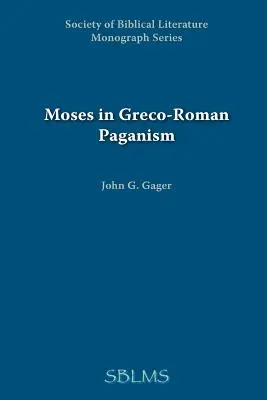 Society of Biblical Literature
Monograph Series

Moses in Greco-Roman Paganism

John G. Gager

SBLMS